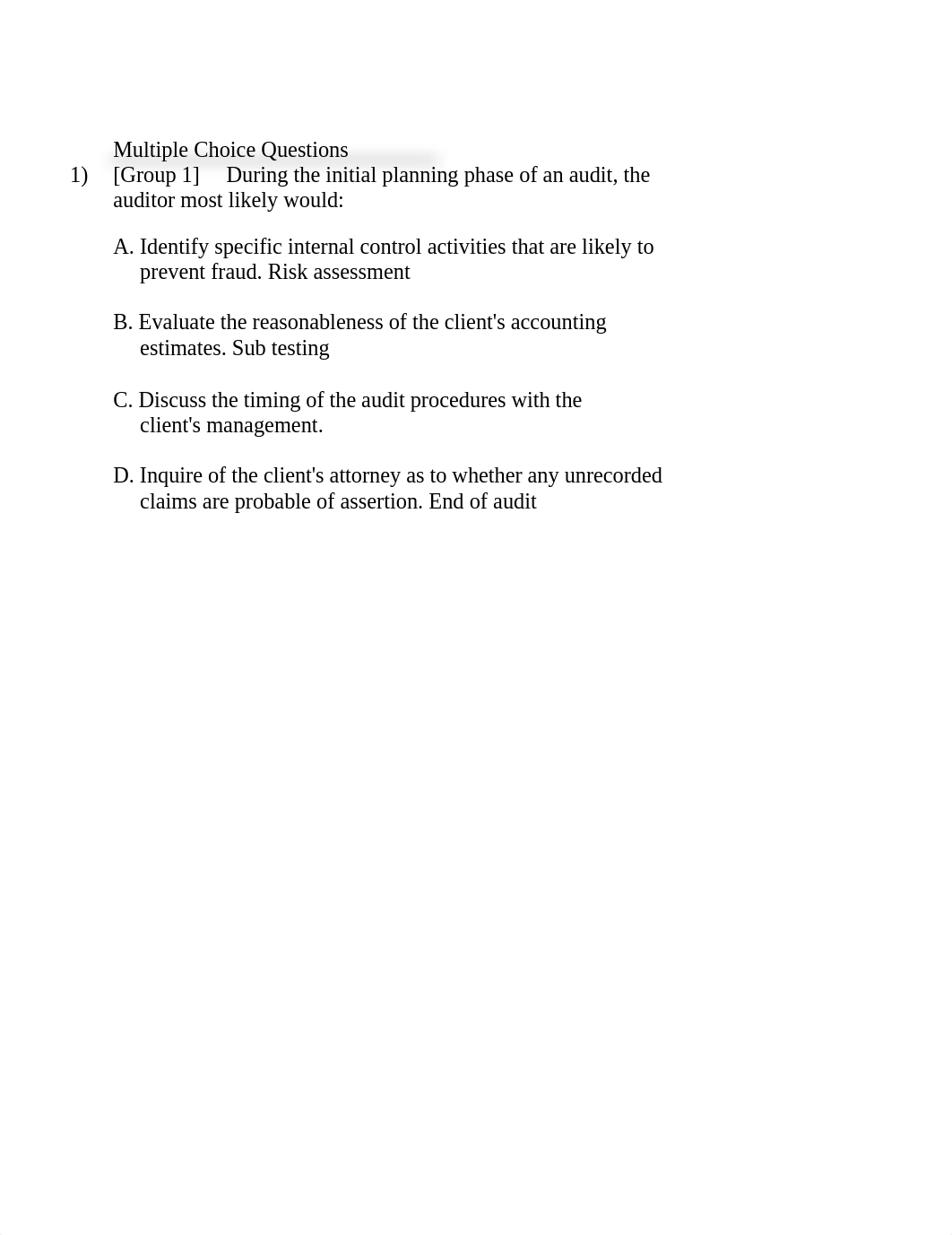 Multiple Choice Questions

1) [Group 1] During the initial planning phase of an audit, the auditor most likely would:

A. Identify specific internal control activities that are likely to prevent fraud. Risk assessment

B. Evaluate the reasonableness of the client's accounting estimates. Sub testing

C. Discuss the timing of the audit procedures with the client's management.

D. Inquire of the client's attorney as to whether any unrecorded claims are probable of assertion. End of audit